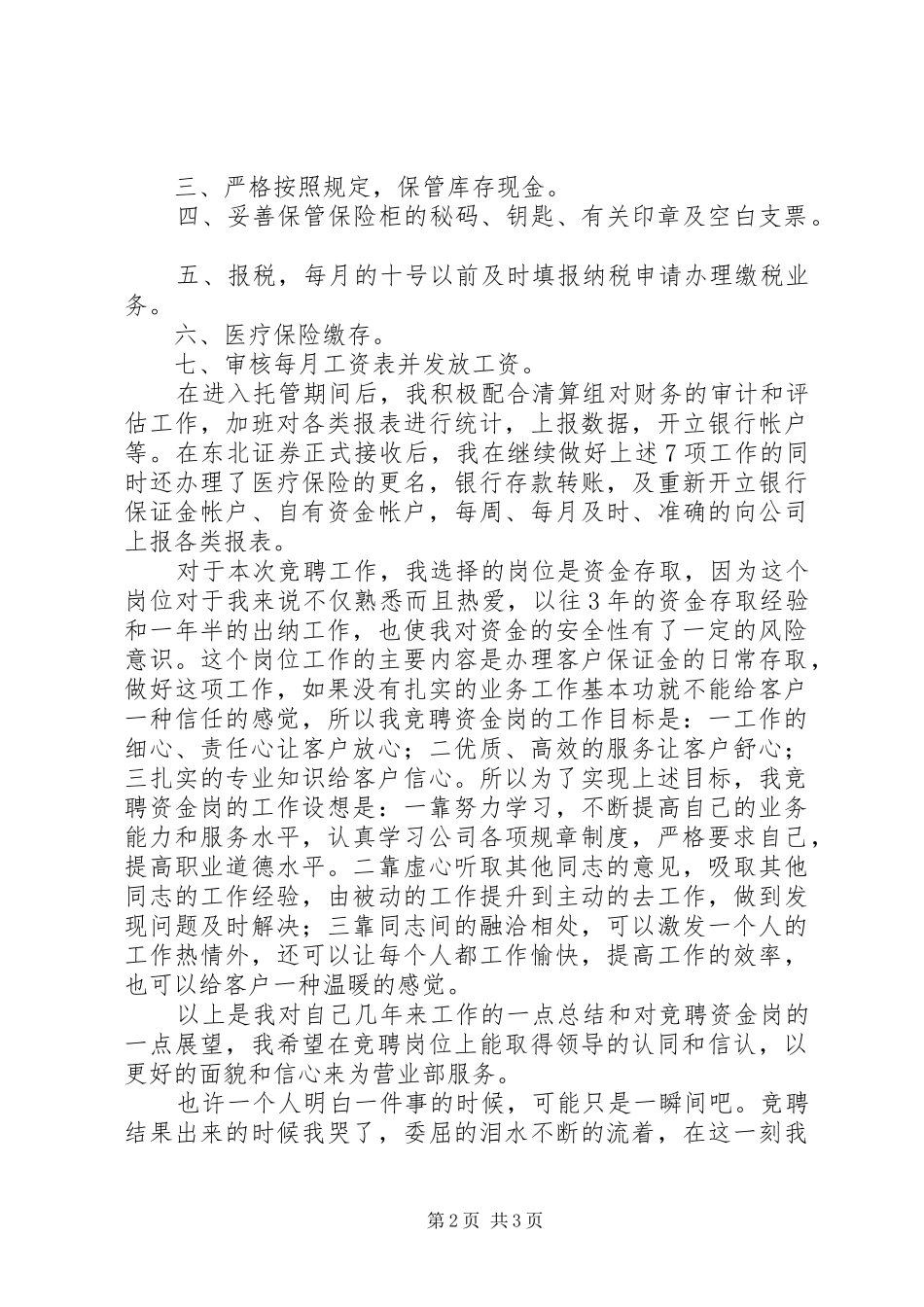 三、严格按照规定，保管库存现金。
四、妥善保管保险柜的秘码、钥匙、有关印章及空白支票。

五、报税，每月的十号以前及时填报纳税申请办理缴税业务。
六、医疗保险缴存。
七、审核每月工资表并发放工资。
在进入托管期间后，我积极配合清算组对财务的审计和评估工作，加班对各类报表进行统计，上报数据，开立银行帐户等。在东北证券正式接收后，我在继续做好上述7项工作的同时还办理了医疗保险的更名，银行存款转账，及重新开立银行保证金帐户、自有资金帐户，每周、每月及时、准确的向公司上报各类报表。
对于本次竞聘工作，我选择的岗位是资金存取，因为这个岗位对于我来说不仅熟悉而且热爱，以往3年的资金存取经验和一年半的出纳工作，也使我对资金的安全性有了一定的风险意识。这个岗位工作的主要内容是办理客户保证金的日常存取，做好这项工作，如果没有扎实的业务工作基本功就不能给客户一种信任的感觉，所以我竞聘资金岗的工作目标是：一工作的细心、责任心让客户放心；二优质、高效的服务让客户舒心；三扎实的专业知识给客户信心。所以为了实现上述目标，我竞聘资金岗的工作设想是：一靠努力学习，不断提高自己的业务能力和服务水平，认真学习公司各项规章制度，严格要求自己，提高职业道德水平。二靠虚心听取其他同志的意见，吸取其他同志的工作经验，由被动的工作提升到主动的去工作，做到发现问题及时解决；三靠同志间的融洽相处，可以激发一个人的工作热情外，还可以让每个人都工作愉快，提高工作的效率，也可以给客户一种温暖的感觉。
以上是我对自己几年来工作的一点总结和对竞聘资金岗的一点展望，我希望在竞聘岗位上能取得领导的认同和信认，以更好的面貌和信心来为营业部服务。
也许一个人明白一件事的时候，可能只是一瞬间吧。竞聘结果出来的时候我哭了，委屈的泪水不断的流着，在这一刻我

第2页 共3页